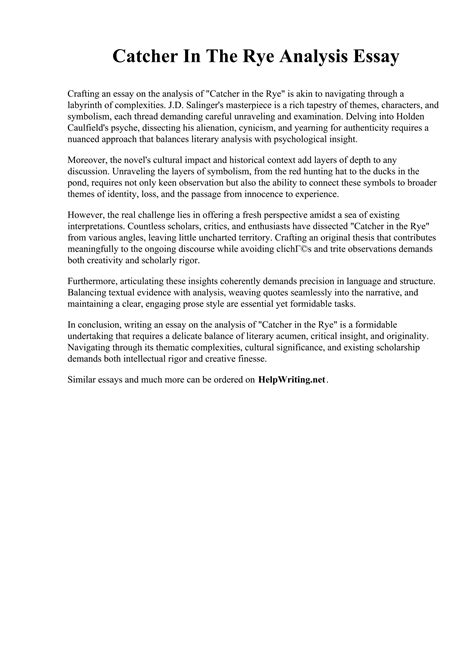 Catcher In The Rye Analysis Essay

Crafting an essay on the analysis of "Catcher in the Rye" is akin to navigating through a labyrinth of complexities. J.D. Salinger's masterpiece is a rich tapestry of themes, characters, and symbolism, each thread demanding careful unraveling and examination. Delving into Holden Caulfield's psyche, dissecting his alienation, cynicism, and yearning for authenticity requires a nuanced approach that balances literary analysis with psychological insight.

Moreover, the novel's cultural impact and historical context add layers of depth to any discussion. Unraveling the layers of symbolism, from the red hunting hat to the ducks in the pond, requires not only keen observation but also the ability to connect these symbols to broader themes of identity, loss, and the passage from innocence to experience.

However, the real challenge lies in offering a fresh perspective amidst a sea of existing interpretations. Countless scholars, critics, and enthusiasts have dissected "Catcher in the Rye" from various angles, leaving little uncharted territory. Crafting an original thesis that contributes meaningfully to the ongoing discourse while avoiding clichГ©s and trite observations demands both creativity and scholarly rigor.

Furthermore, articulating these insights coherently demands precision in language and structure. Balancing textual evidence with analysis, weaving quotes seamlessly into the narrative, and maintaining a clear, engaging prose style are essential yet formidable tasks.

In conclusion, writing an essay on the analysis of "Catcher in the Rye" is a formidable undertaking that requires a delicate balance of literary acumen, critical insight, and originality. Navigating through its thematic complexities, cultural significance, and existing scholarship demands both intellectual rigor and creative finesse.

Similar essays and much more can be ordered on HelpWriting.net.